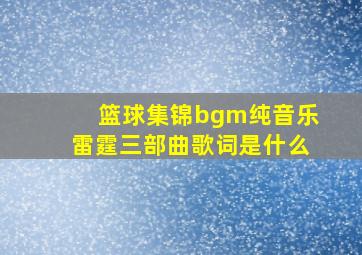 篮球集锦bgm纯音乐
雷霆三部曲歌词是什么